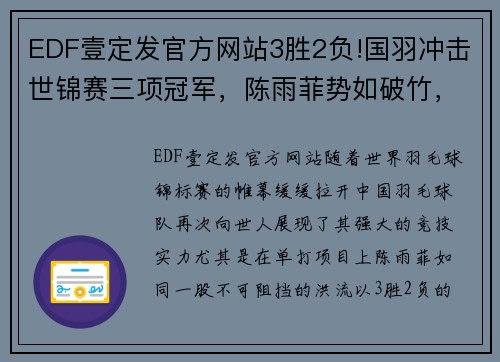 EDF壹定发官方网站3胜2负!国羽冲击世锦赛三项冠军，陈雨菲势如破竹，

EDF壹定发官方网站随着世界羽毛球锦标赛的帷幕缓缓拉开中国羽毛球队再次向世人展现了其强大的竞技实力尤其是在单打项目上陈雨菲如同一股不可阻挡的洪流以3胜2负的